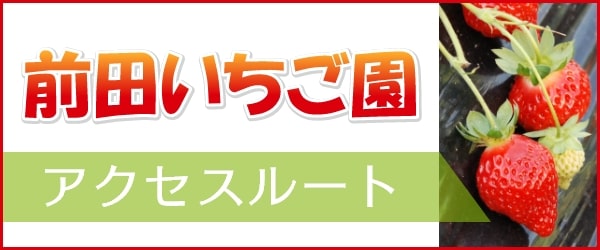 前田いちご園

アクセスルート